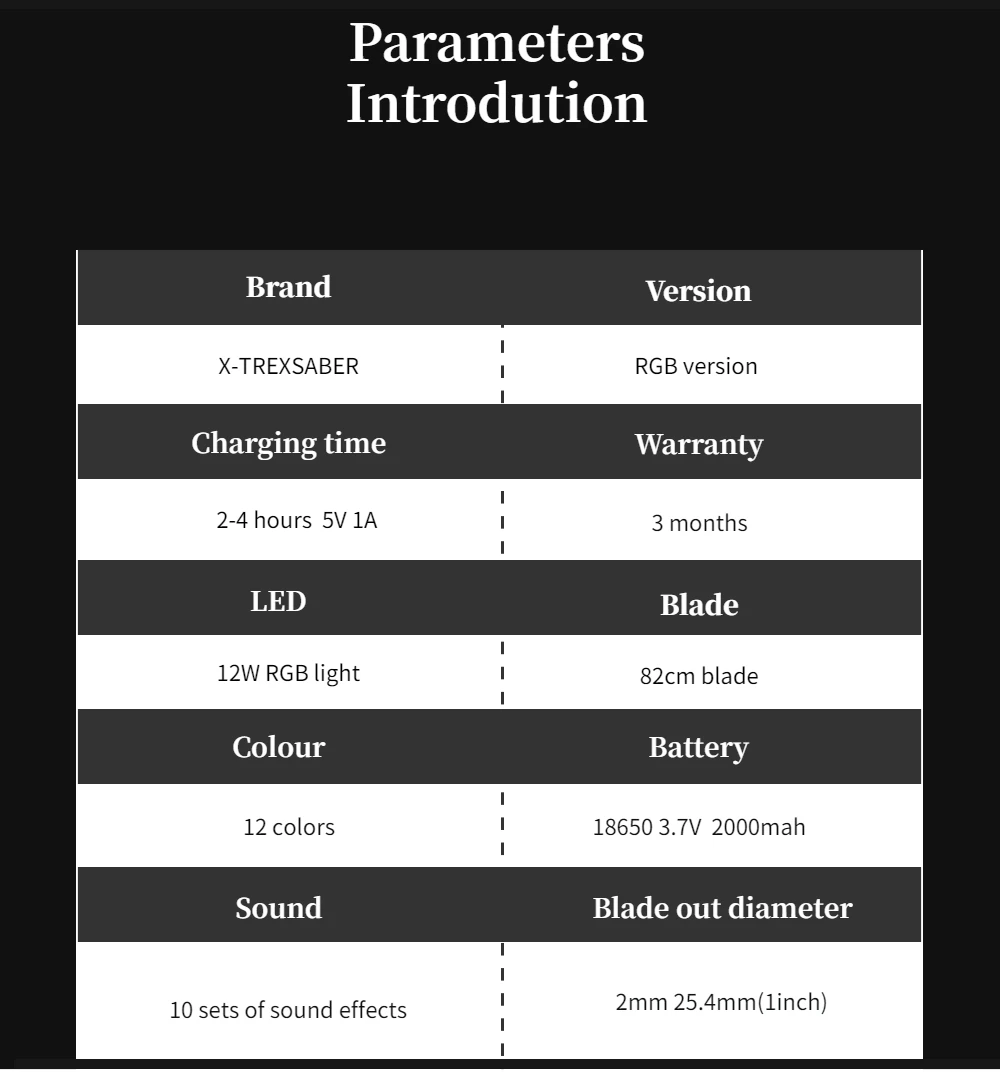 Parameters Introdution

| Brand | Version |
|---|---|
| X-TREXSABER | RGB version |
| Charging time | Warranty |
| 2-4 hours 5V 1A | 3 months |
| LED | Blade |
| 12W RGB light | 82cm blade |
| Colour | Battery |
| 12 colors | 18650 3.7V 2000mah |
| Sound | Blade out diameter |
| 10 sets of sound effects | 2mm 25.4mm(1inch) |